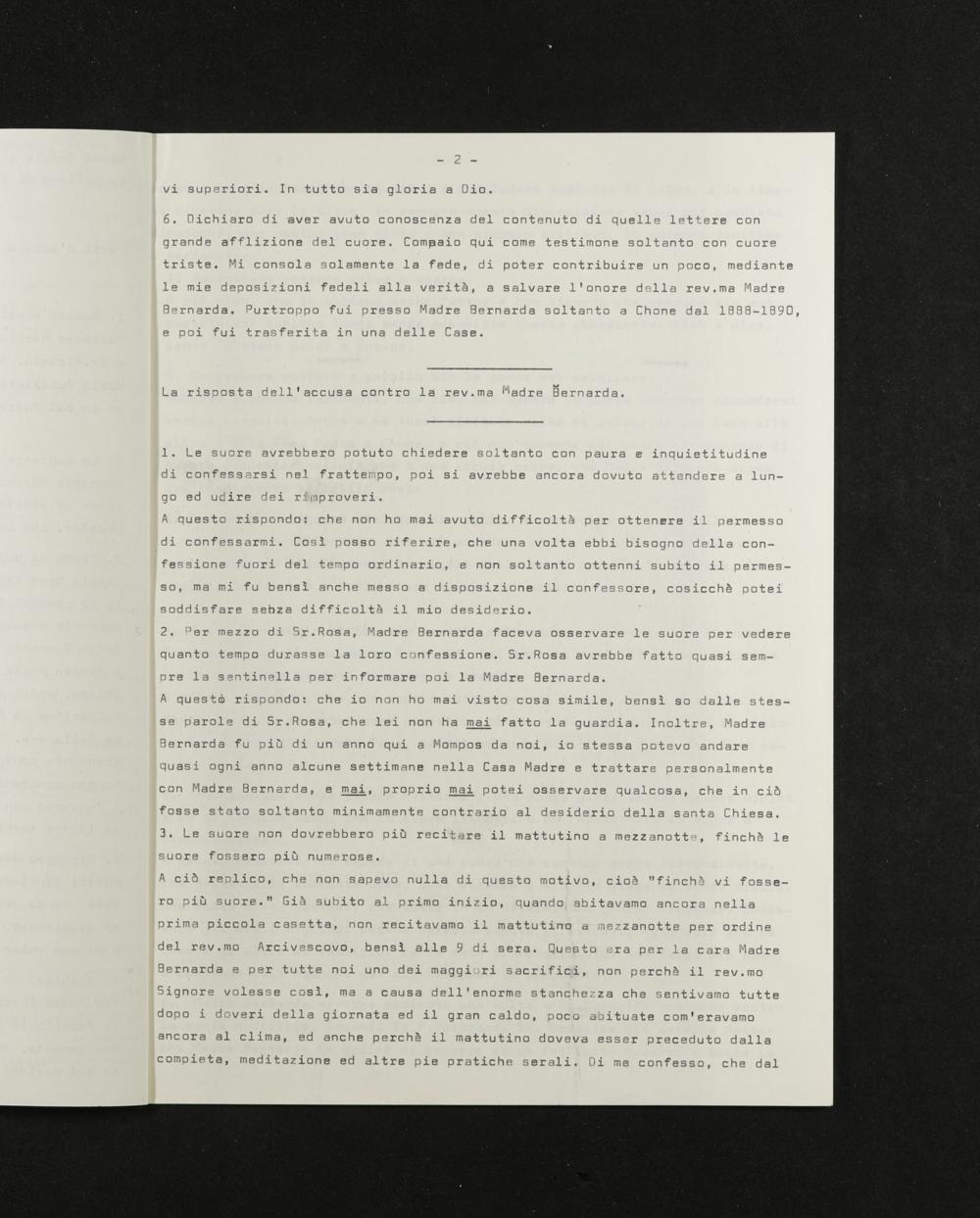 - 2 -

vi superiori. In tutto sia gloria a Dio.

6. Dichiaro di aver avuto conoscenza del contenuto di quelle lettere con grande afflizione del cuore. Compaio qui come testimone soltanto con cuore triste. Mi consola solamente la fede, di poter contribuire un poco, mediante le mie deposizioni fedeli alla verità, a salvare l'onore della rev.ma Madre Bernarda. Purtroppo fui presso Madre Bernarda soltanto a Chone dal 1888-1890, e poi fui trasferita in una delle Case.

La risposta dell'accusa contro la rev.ma Madre Bernarda.

1. Le suore avrebbero potuto chiedere soltanto con paura e inquietitudine di confessarsi nel frattempo, poi si avrebbe ancora dovuto attendere a lungo ed udire dei rimproveri.
A questo rispondo: che non ho mai avuto difficoltà per ottenere il permesso di confessarmi. Così posso riferire, che una volta ebbi bisogno della confessione fuori del tempo ordinario, e non soltanto ottenni subito il permesso, ma mi fu bensì anche messo a disposizione il confessore, cosicchè potei soddisfare sebza difficoltà il mio desiderio.
2. Per mezzo di Sr.Rosa, Madre Bernarda faceva osservare le suore per vedere quanto tempo durasse la loro confessione. Sr.Rosa avrebbe fatto quasi sempre la sentinella per informare poi la Madre Bernarda.
A questo rispondo: che io non ho mai visto cosa simile, bensì so dalle stesse parole di Sr.Rosa, che lei non ha mai fatto la guardia. Inoltre, Madre Bernarda fu più di un anno qui a Mompos da noi, io stessa potevo andare quasi ogni anno alcune settimane nella Casa Madre e trattare personalmente con Madre Bernarda, e mai, proprio mai potei osservare qualcosa, che in ciò fosse stato soltanto minimamente contrario al desiderio della santa Chiesa.
3. Le suore non dovrebbero più recitare il mattutino a mezzanotte, finchè le suore fossero più numerose.
A ciò replico, che non sapevo nulla di questo motivo, cioè "finchè vi fossero più suore." Già subito al primo inizio, quando abitavamo ancora nella prima piccola casetta, non recitavamo il mattutino a mezzanotte per ordine del rev.mo Arcivescovo, bensì alle 9 di sera. Questo era per la cara Madre Bernarda e per tutte noi uno dei maggiori sacrifici, non perchè il rev.mo Signore volesse così, ma a causa dell'enorme stanchezza che sentivamo tutte dopo i doveri della giornata ed il gran caldo, poco abituate com'eravamo ancora al clima, ed anche perchè il mattutino doveva esser preceduto dalla compieta, meditazione ed altre pie pratiche serali. Di me confesso, che dal